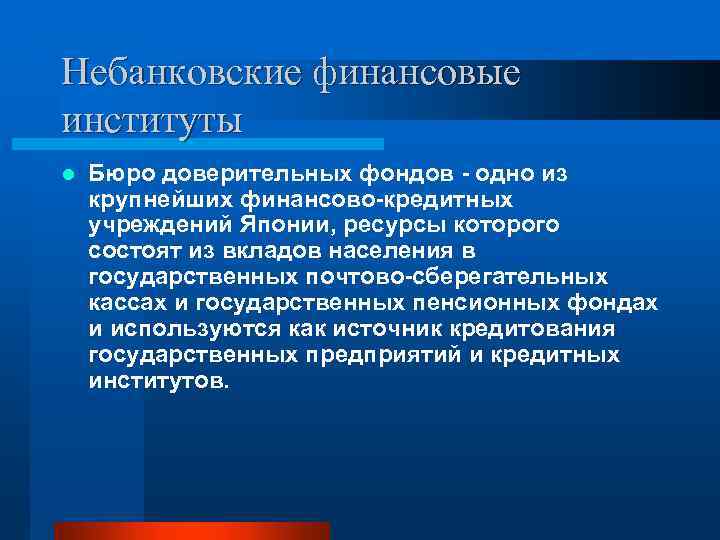 Небанковские финансовые институты

Бюро доверительных фондов - одно из крупнейших финансово-кредитных учреждений Японии, ресурсы которого состоят из вкладов населения в государственных почтово-сберегательных кассах и государственных пенсионных фондах и используются как источник кредитования государственных предприятий и кредитных институтов.